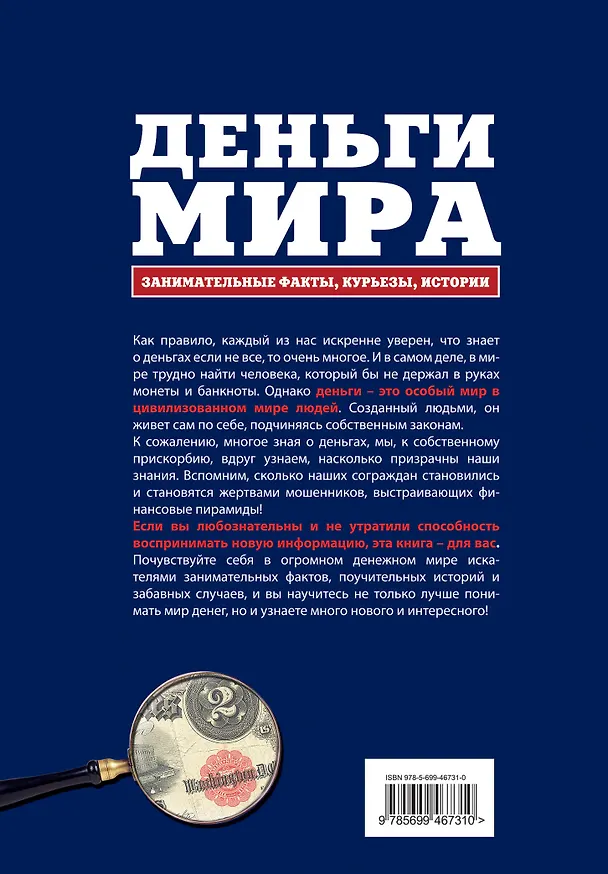 ДЕНЬГИ МИРА

ЗАНИМАТЕЛЬНЫЕ ФАКТЫ, КУРЬЕЗЫ, ИСТОРИИ

Как правило, каждый из нас искренне уверен, что знает о деньгах если не все, то очень многое. И в самом деле, в мире трудно найти человека, который бы не держал в руках монеты и банкноты. Однако деньги – это особый мир в цивилизованном мире людей. Созданный людьми, он живет сам по себе, подчиняясь собственным законам.
К сожалению, многое зная о деньгах, мы, к собственному прискорбию, вдруг узнаем, насколько призрачны наши знания. Вспомним, сколько наших сограждан становились и становятся жертвами мошенников, выстраивающих финансовые пирамиды!
Если вы любознательны и не утратили способность воспринимать новую информацию, эта книга – для вас. Почувствуйте себя в огромном денежном мире искателями занимательных фактов, поучительных историй и забавных случаев, и вы научитесь не только лучше понимать мир денег, но и узнаете много нового и интересного!

2

Washington D.C.

ISBN 978-5-699-46731-0

9 785699 467310 >